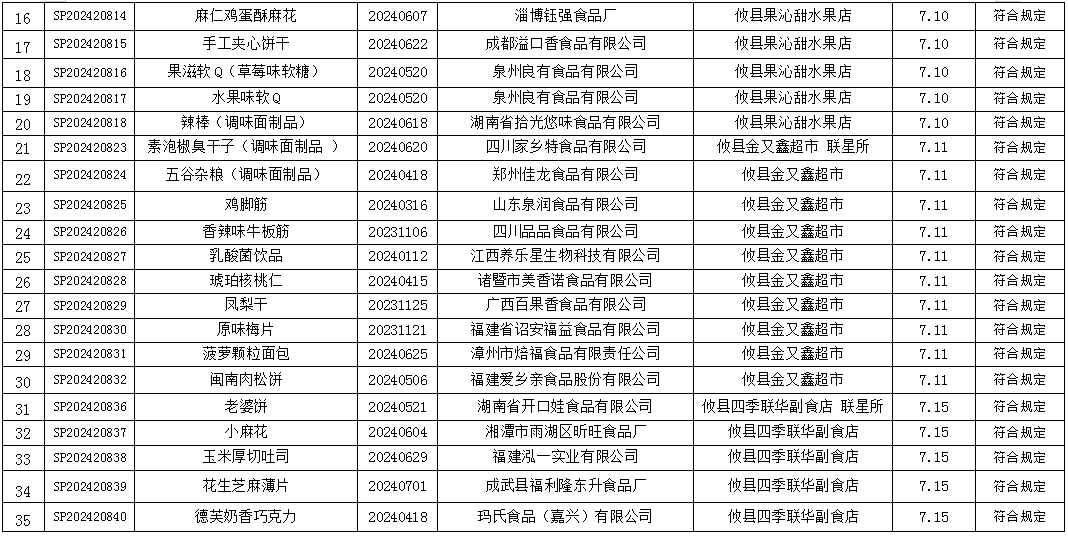 | 16 | SP202420814 | 麻仁鸡蛋酥麻花 | 20240607 | 淄博钰强食品厂 | 攸县果沁甜水果店 | 7.10 | 符合规定 |
|---|---|---|---|---|---|---|---|
| 17 | SP202420815 | 手工夹心饼干 | 20240622 | 成都溢口香食品有限公司 | 攸县果沁甜水果店 | 7.10 | 符合规定 |
| 18 | SP202420816 | 果滋软Q（草莓味软糖） | 20240520 | 泉州良有食品有限公司 | 攸县果沁甜水果店 | 7.10 | 符合规定 |
| 19 | SP202420817 | 水果味软Q | 20240520 | 泉州良有食品有限公司 | 攸县果沁甜水果店 | 7.10 | 符合规定 |
| 20 | SP202420818 | 辣棒（调味面制品） | 20240618 | 湖南省拾光悠味食品有限公司 | 攸县果沁甜水果店 | 7.10 | 符合规定 |
| 21 | SP202420823 | 素泡椒臭干子（调味面制品 ） | 20240620 | 四川家乡特食品有限公司 | 攸县金又鑫超市 联星所 | 7.11 | 符合规定 |
| 22 | SP202420824 | 五谷杂粮（调味面制品） | 20240418 | 郑州佳龙食品有限公司 | 攸县金又鑫超市 | 7.11 | 符合规定 |
| 23 | SP202420825 | 鸡脚筋 | 20240316 | 山东泉润食品有限公司 | 攸县金又鑫超市 | 7.11 | 符合规定 |
| 24 | SP202420826 | 香辣味牛板筋 | 20231106 | 四川品品食品有限公司 | 攸县金又鑫超市 | 7.11 | 符合规定 |
| 25 | SP202420827 | 乳酸菌饮品 | 20240112 | 江西养乐星生物科技有限公司 | 攸县金又鑫超市 | 7.11 | 符合规定 |
| 26 | SP202420828 | 琥珀核桃仁 | 20240415 | 诸暨市美香诺食品有限公司 | 攸县金又鑫超市 | 7.11 | 符合规定 |
| 27 | SP202420829 | 凤梨干 | 20231125 | 广西百果香食品有限公司 | 攸县金又鑫超市 | 7.11 | 符合规定 |
| 28 | SP202420830 | 原味梅片 | 20231121 | 福建省诏安福益食品有限公司 | 攸县金又鑫超市 | 7.11 | 符合规定 |
| 29 | SP202420831 | 菠萝颗粒面包 | 20240625 | 漳州市焙福食品有限责任公司 | 攸县金又鑫超市 | 7.11 | 符合规定 |
| 30 | SP202420832 | 闽南肉松饼 | 20240506 | 福建爱乡亲食品股份有限公司 | 攸县金又鑫超市 | 7.11 | 符合规定 |
| 31 | SP202420836 | 老婆饼 | 20240521 | 湖南省开口娃食品有限公司 | 攸县四季联华副食店 联星所 | 7.15 | 符合规定 |
| 32 | SP202420837 | 小麻花 | 20240604 | 湘潭市雨湖区昕旺食品厂 | 攸县四季联华副食店 | 7.15 | 符合规定 |
| 33 | SP202420838 | 玉米厚切吐司 | 20240629 | 福建泓一实业有限公司 | 攸县四季联华副食店 | 7.15 | 符合规定 |
| 34 | SP202420839 | 花生芝麻薄片 | 20240701 | 成武县福利隆东升食品厂 | 攸县四季联华副食店 | 7.15 | 符合规定 |
| 35 | SP202420840 | 德芙奶香巧克力 | 20240418 | 玛氏食品（嘉兴）有限公司 | 攸县四季联华副食店 | 7.15 | 符合规定 |